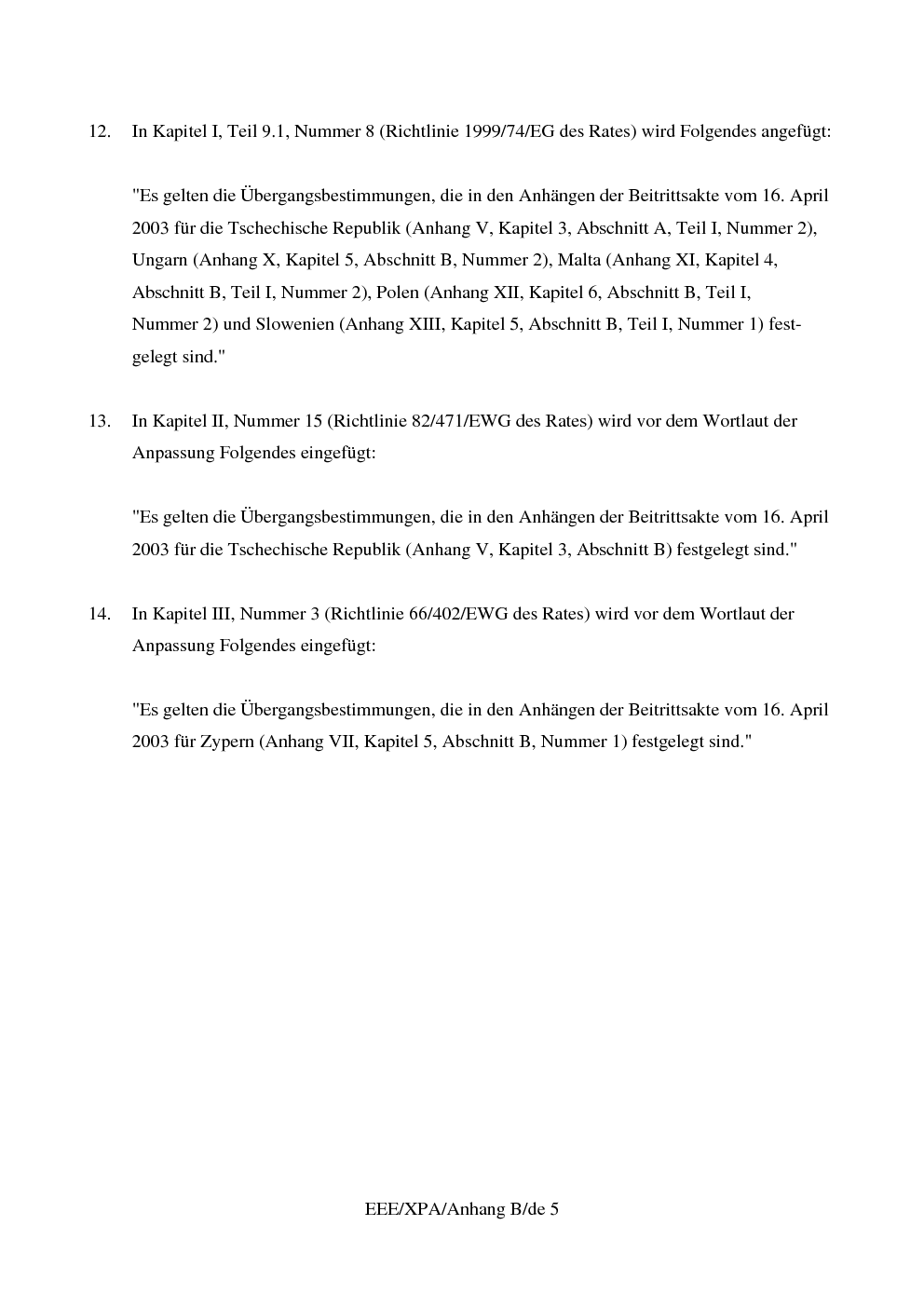 12. In Kapitel I, Teil 9.1, Nummer 8 (Richtlinie 1999/74/EG des Rates) wird Folgendes angefügt:

"Es gelten die Übergangsbestimmungen, die in den Anhängen der Beitrittsakte vom 16. April 2003 für die Tschechische Republik (Anhang V, Kapitel 3, Abschnitt A, Teil I, Nummer 2), Ungarn (Anhang X, Kapitel 5, Abschnitt B, Nummer 2), Malta (Anhang XI, Kapitel 4, Abschnitt B, Teil I, Nummer 2), Polen (Anhang XII, Kapitel 6, Abschnitt B, Teil I, Nummer 2) und Slowenien (Anhang XIII, Kapitel 5, Abschnitt B, Teil I, Nummer 1) festgelegt sind."

13. In Kapitel II, Nummer 15 (Richtlinie 82/471/EWG des Rates) wird vor dem Wortlaut der Anpassung Folgendes eingefügt:

"Es gelten die Übergangsbestimmungen, die in den Anhängen der Beitrittsakte vom 16. April 2003 für die Tschechische Republik (Anhang V, Kapitel 3, Abschnitt B) festgelegt sind."

14. In Kapitel III, Nummer 3 (Richtlinie 66/402/EWG des Rates) wird vor dem Wortlaut der Anpassung Folgendes eingefügt:

"Es gelten die Übergangsbestimmungen, die in den Anhängen der Beitrittsakte vom 16. April 2003 für Zypern (Anhang VII, Kapitel 5, Abschnitt B, Nummer 1) festgelegt sind."

EEE/XPA/Anhang B/de 5